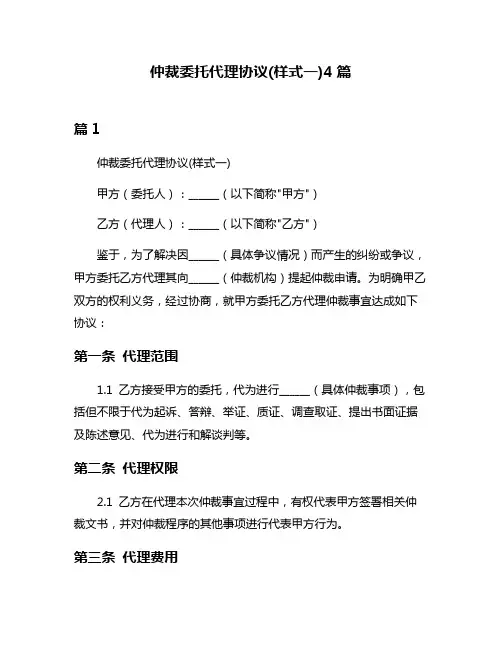 仲裁委托代理协议(样式一)4 篇

篇 1

仲裁委托代理协议(样式一)

甲方（委托人）：______（以下简称"甲方"）

乙方（代理人）：______（以下简称"乙方"）

鉴于，为了解决因______（具体争议情况）而产生的纠纷或争议，甲方委托乙方代理其向______（仲裁机构）提起仲裁申请。为明确甲乙双方的权利义务，经过协商，就甲方委托乙方代理仲裁事宜达成如下协议：

第一条 代理范围

1.1 乙方接受甲方的委托，代为进行______（具体仲裁事项），包括但不限于代为起诉、答辩、举证、质证、调查取证、提出书面证据及陈述意见、代为进行和解谈判等。

第二条 代理权限

2.1 乙方在代理本次仲裁事宜过程中，有权代表甲方签署相关仲裁文书，并对仲裁程序的其他事项进行代表甲方行为。

第三条 代理费用